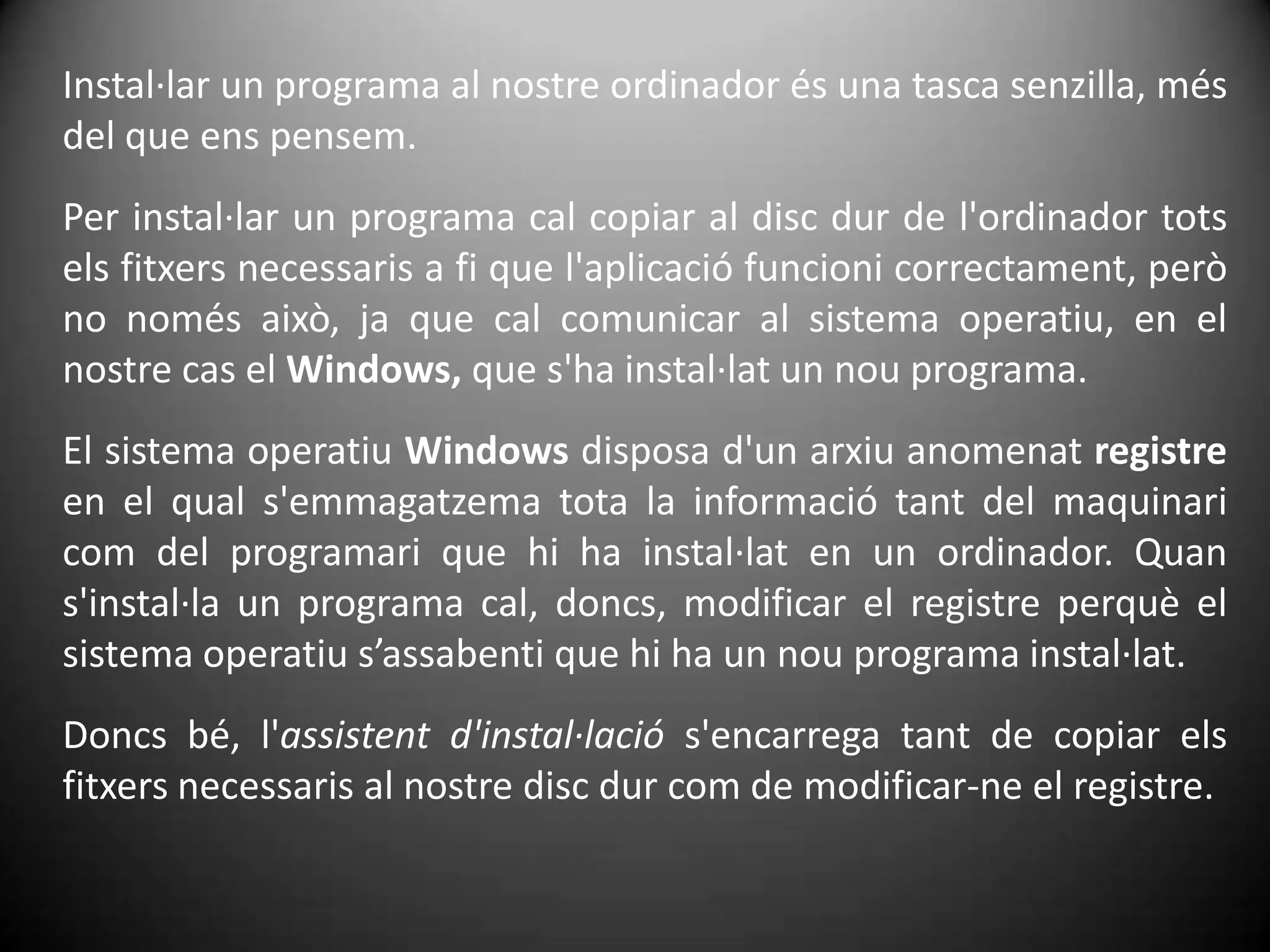 Instal·lar un programa al nostre ordinador és una tasca senzilla, més del que ens pensem.

Per instal·lar un programa cal copiar al disc dur de l'ordinador tots els fitxers necessaris a fi que l'aplicació funcioni correctament, però no només això, ja que cal comunicar al sistema operatiu, en el nostre cas el Windows, que s'ha instal·lat un nou programa.

El sistema operatiu Windows disposa d'un arxiu anomenat registre en el qual s'emmagatzema tota la informació tant del maquinari com del programari que hi ha instal·lat en un ordinador. Quan s'instal·la un programa cal, doncs, modificar el registre perquè el sistema operatiu s’assabenti que hi ha un nou programa instal·lat.

Doncs bé, l'assistent d'instal·lació s'encarrega tant de copiar els fitxers necessaris al nostre disc dur com de modificar-ne el registre.